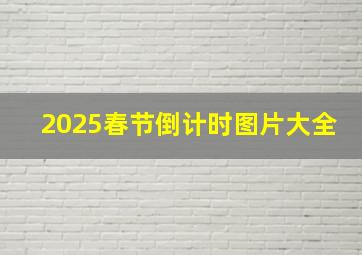 2025春节倒计时图片大全